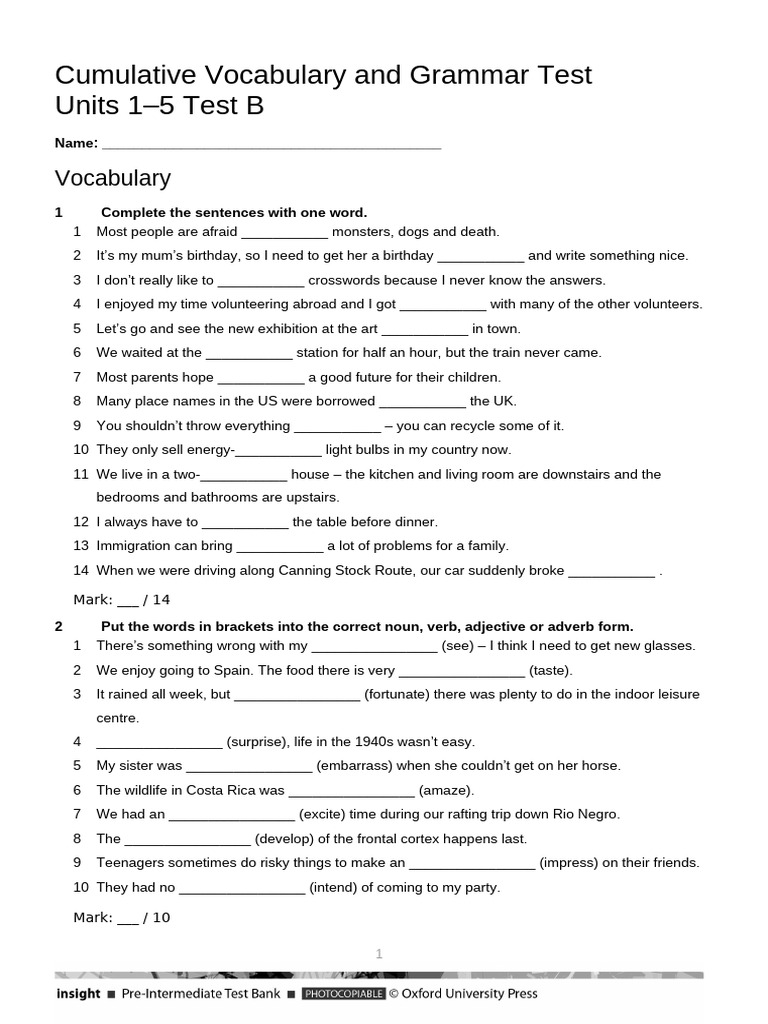 Cumulative Vocabulary and Grammar Test
Units 1–5 Test B

Name: ____

Vocabulary

1 Complete the sentences with one word.

1 Most people are afraid ____ monsters, dogs and death.
2 It's my mum's birthday, so I need to get her a birthday ____ and write something nice.
3 I don't really like to ____ crosswords because I never know the answers.
4 I enjoyed my time volunteering abroad and I got ____ with many of the other volunteers.
5 Let's go and see the new exhibition at the art ____ in town.
6 We waited at the ____ station for half an hour, but the train never came.
7 Most parents hope ____ a good future for their children.
8 Many place names in the US were borrowed ____ the UK.
9 You shouldn't throw everything ____ – you can recycle some of it.
10 They only sell energy-____ light bulbs in my country now.
11 We live in a two-____ house – the kitchen and living room are downstairs and the bedrooms and bathrooms are upstairs.
12 I always have to ____ the table before dinner.
13 Immigration can bring ____ a lot of problems for a family.
14 When we were driving along Canning Stock Route, our car suddenly broke ____ .

Mark: ____ / 14

2 Put the words in brackets into the correct noun, verb, adjective or adverb form.

1 There's something wrong with my ____ (see) – I think I need to get new glasses.
2 We enjoy going to Spain. The food there is very ____ (taste).
3 It rained all week, but ____ (fortunate) there was plenty to do in the indoor leisure centre.
4 ____ (surprise), life in the 1940s wasn't easy.
5 My sister was ____ (embarrass) when she couldn't get on her horse.
6 The wildlife in Costa Rica was ____ (amaze).
7 We had an ____ (excite) time during our rafting trip down Rio Negro.
8 The ____ (develop) of the frontal cortex happens last.
9 Teenagers sometimes do risky things to make an ____ (impress) on their friends.
10 They had no ____ (intend) of coming to my party.

Mark: ____ / 10

1

insight ■ Pre-Intermediate Test Bank ■ PHOTOCOPIABLE © Oxford University Press